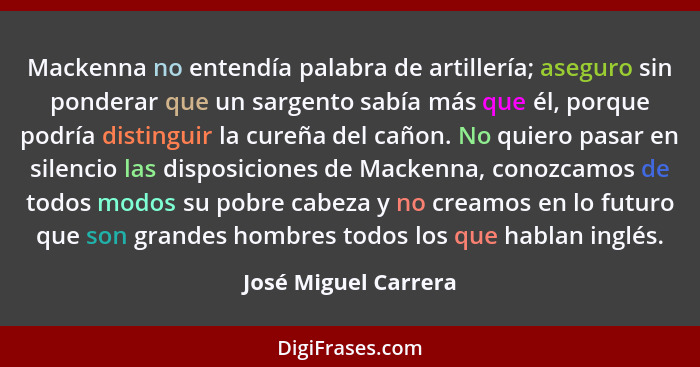 Mackenna no entendía palabra de artillería; aseguro sin ponderar que un sargento sabía más que él, porque podría distinguir la cureña del cañon. No quiero pasar en silencio las disposiciones de Mackenna, conozcamos de todos modos su pobre cabeza y no creamos en lo futuro que son grandes hombres todos los que hablan inglés.

José Miguel Carrera

DigiFrases.com